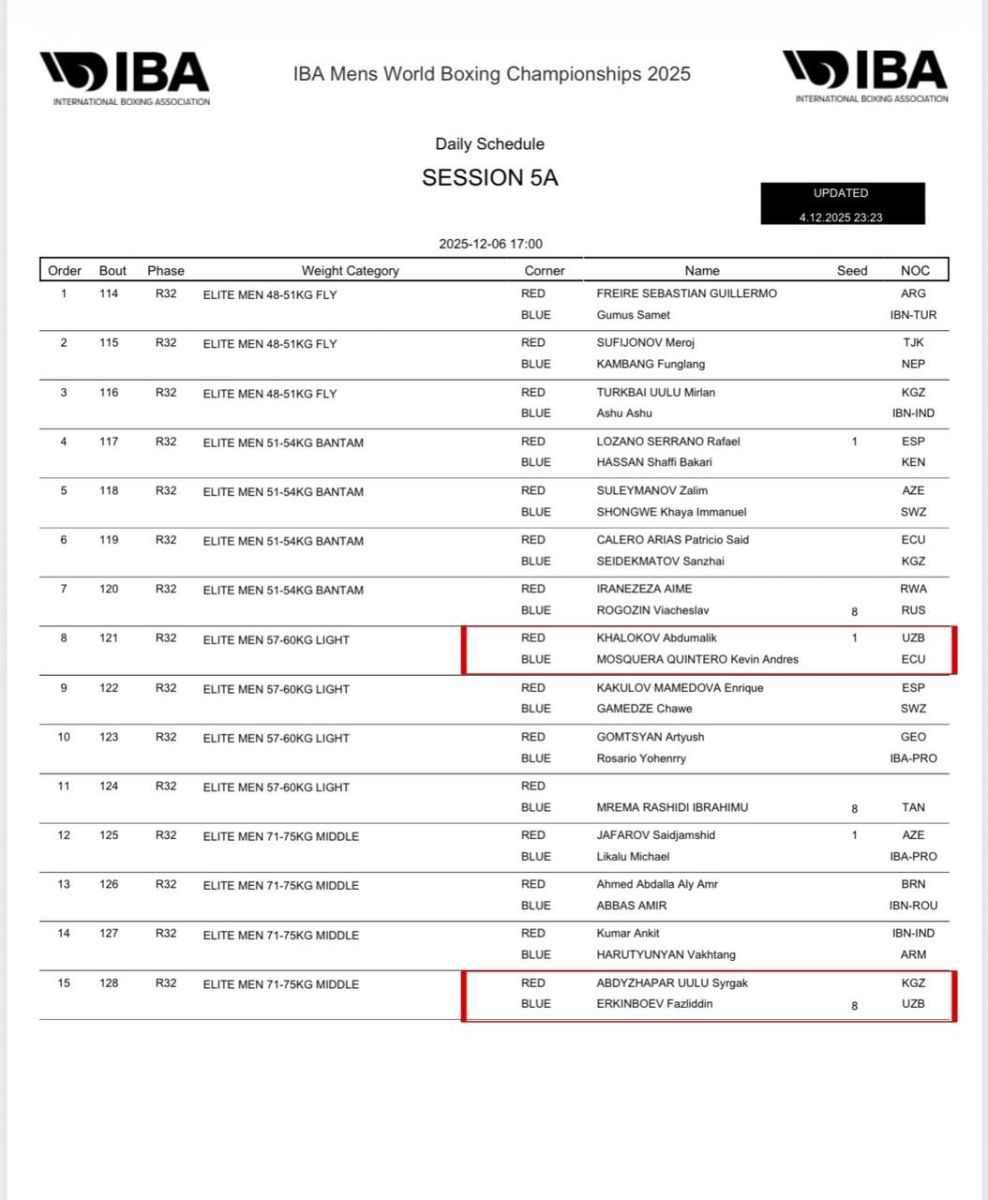 IBA
INTERNATIONAL BOXING ASSOCIATION

IBA Mens World Boxing Championships 2025

IBA
INTERNATIONAL BOXING ASSOCIATION

Daily Schedule

SESSION 5A

UPDATED
4.12.2025 23:23

2025-12-06 17:00

| Order | Bout | Phase | Weight Category | Corner | Name | Seed | NOC |
|---|---|---|---|---|---|---|---|
| 1 | 114 | R32 | ELITE MEN 48-51KG FLY | RED | FREIRE SEBASTIAN GUILLERMO | | ARG |
| | | | | BLUE | Gumus Samet | | IBN-TUR |
| 2 | 115 | R32 | ELITE MEN 48-51KG FLY | RED | SUFIJONOV Meroj | | TJK |
| | | | | BLUE | KAMBANG Funglang | | NEP |
| 3 | 116 | R32 | ELITE MEN 48-51KG FLY | RED | TURKBAI UULU Mirlan | | KGZ |
| | | | | BLUE | Ashu Ashu | | IBN-IND |
| 4 | 117 | R32 | ELITE MEN 51-54KG BANTAM | RED | LOZANO SERRANO Rafael | 1 | ESP |
| | | | | BLUE | HASSAN Shaffi Bakari | | KEN |
| 5 | 118 | R32 | ELITE MEN 51-54KG BANTAM | RED | SULEYMANOV Zalim | | AZE |
| | | | | BLUE | SHONGWE Khaya Immanuel | | SWZ |
| 6 | 119 | R32 | ELITE MEN 51-54KG BANTAM | RED | CALERO ARIAS Patricio Said | | ECU |
| | | | | BLUE | SEIDEKMATOV Sanzhai | | KGZ |
| 7 | 120 | R32 | ELITE MEN 51-54KG BANTAM | RED | IRANEZEZA AIME | | RWA |
| | | | | BLUE | ROGOZIN Viacheslav | 8 | RUS |
| 8 | 121 | R32 | ELITE MEN 57-60KG LIGHT | RED | KHALOKOV Abdumalik | 1 | UZB |
| | | | | BLUE | MOSQUERA QUINTERO Kevin Andres | | ECU |
| 9 | 122 | R32 | ELITE MEN 57-60KG LIGHT | RED | KAKULOV MAMEDOVA Enrique | | ESP |
| | | | | BLUE | GAMEDZE Chawe | | SWZ |
| 10 | 123 | R32 | ELITE MEN 57-60KG LIGHT | RED | GOMTSYAN Artyush | | GEO |
| | | | | BLUE | Rosario Yohenrry | | IBA-PRO |
| 11 | 124 | R32 | ELITE MEN 57-60KG LIGHT | RED | | | |
| | | | | BLUE | MREMA RASHIDI IBRAHIMU | 8 | TAN |
| 12 | 125 | R32 | ELITE MEN 71-75KG MIDDLE | RED | JAFAROV Saidjamshid | 1 | AZE |
| | | | | BLUE | Likalu Michael | | IBA-PRO |
| 13 | 126 | R32 | ELITE MEN 71-75KG MIDDLE | RED | Ahmed Abdalla Aly Amr | | BRN |
| | | | | BLUE | ABBAS AMIR | | IBN-ROU |
| 14 | 127 | R32 | ELITE MEN 71-75KG MIDDLE | RED | Kumar Ankit | | IBN-IND |
| | | | | BLUE | HARUTYUNYAN Vakhtang | | ARM |
| 15 | 128 | R32 | ELITE MEN 71-75KG MIDDLE | RED | ABDYZHAPAR UULU Syrgak | | KGZ |
| | | | | BLUE | ERKINBOEV Fazliddin | 8 | UZB |